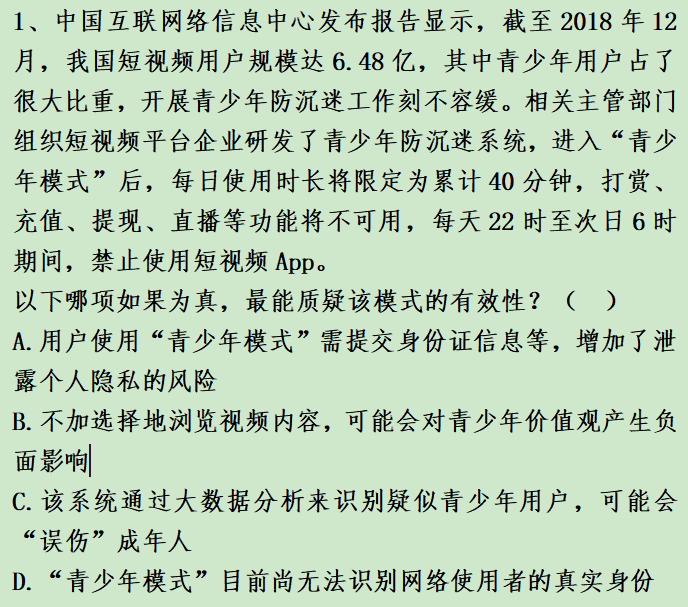 1、中国互联网络信息中心发布报告显示，截至 2018 年 12 月，我国短视频用户规模达 6.48 亿，其中青少年用户占了很大比重，开展青少年防沉迷工作刻不容缓。相关主管部门组织短视频平台企业研发了青少年防沉迷系统，进入“青少年模式”后，每日使用时长将限定为累计 40 分钟，打赏、充值、提现、直播等功能将不可用，每天 22 时至次日 6 时期间，禁止使用短视频 App。

以下哪项如果为真，最能质疑该模式的有效性？（　）

A.用户使用“青少年模式”需提交身份证信息等，增加了泄露个人隐私的风险

B.不加选择地浏览视频内容，可能会对青少年价值观产生负面影响

C.该系统通过大数据分析来识别疑似青少年用户，可能会“误伤”成年人

D.“青少年模式”目前尚无法识别网络使用者的真实身份